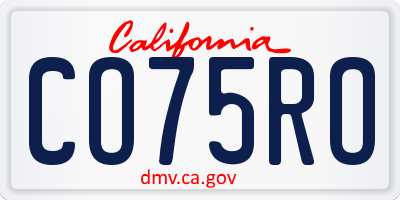 California

CO75RO

dmv.ca.gov